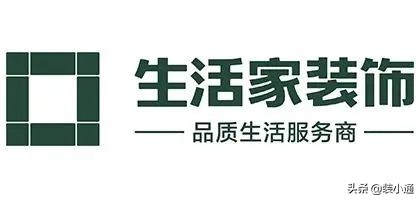 生活家装饰

品质生活服务商

头条 @装小通